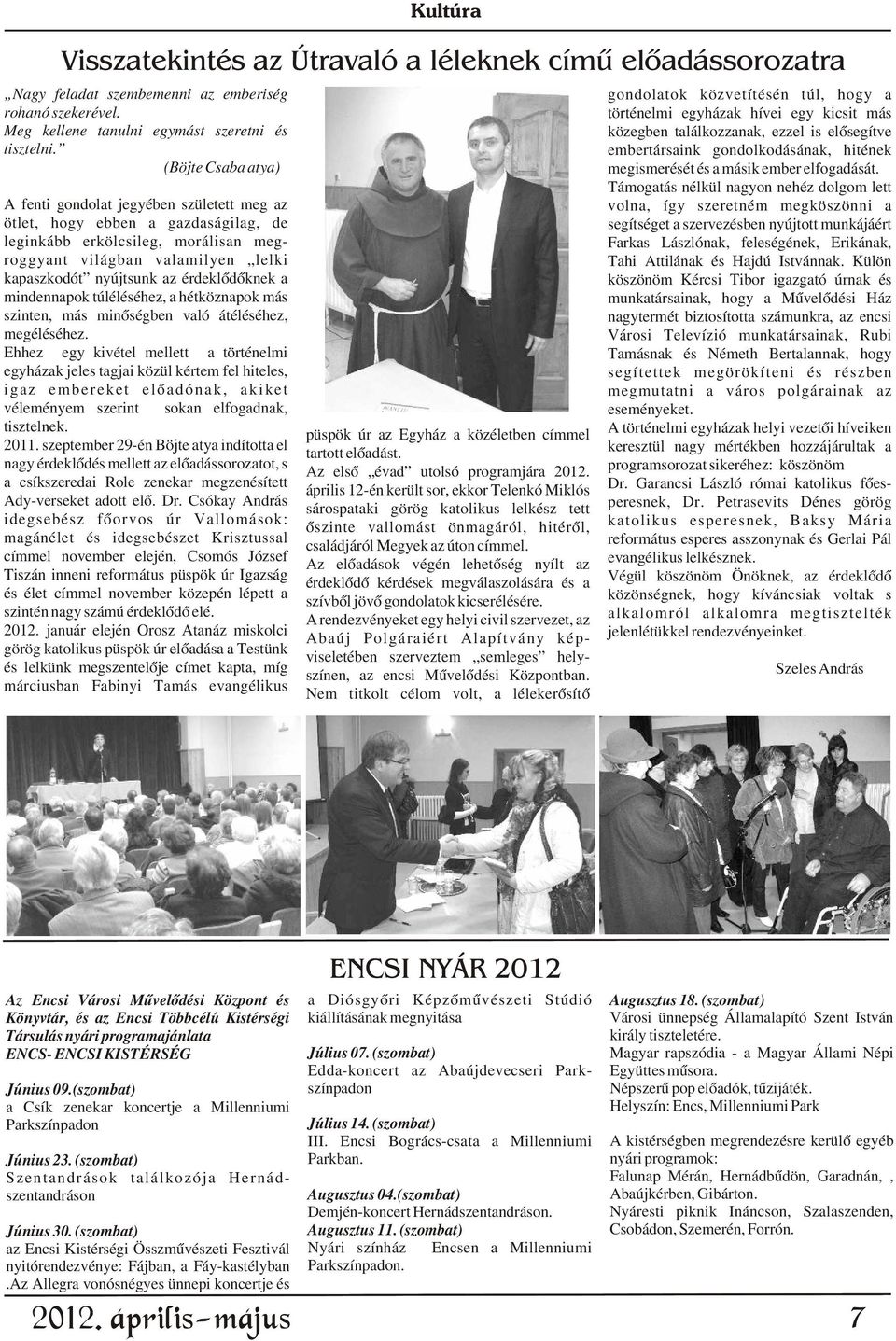 Kultúra

Visszatekintés az Útravaló a léleknek című előadássorozatra

„Nagy feladat szembemenni az emberiség rohanó szekerével. Meg kellene tanulni egymást szeretni és tisztelni.”

(Böjte Csaba atya)

A fenti gondolat jegyében született meg az ötlet, hogy ebben a gazdaságilag, de leginkább erkölcsileg, morálisan megroggyant világban valamilyen „lelki kapaszkodót” nyújtsunk az érdeklődőknek a mindennapok túléléséhez, a hétköznapok más szinten, más minőségben való átéléséhez, megéléséhez.
Ehhez egy kivétel mellett a történelmi egyházak jeles tagjai közül kértem fel hiteles, igaz embereket előadónak, akiket véleményem szerint sokan elfogadnak, tisztelnek.
2011. szeptember 29-én Böjte atya indította el nagy érdeklődés mellett az előadássorozatot, s a csíkszeredai Role zenekar megzenésített Ady-verseket adott elő. Dr. Csókay András idegsebész főorvos úr Vallomások: magánélet és idegsebészet Krisztussal címmel november elején, Csomós József Tiszán inneni református püspök úr Igazság és élet címmel november közepén lépett a szintén nagy számú érdeklődő elé.
2012. január elején Orosz Atanáz miskolci görög katolikus püspök úr előadása a Testünk és lelkünk megszentelője címet kapta, míg márciusban Fabinyi Tamás evangélikus püspök úr az Egyház a közéletben címmel tartott előadást.
Az első „évad” utolsó programjára 2012. április 12-én került sor, ekkor Telenkó Miklós sárospataki görög katolikus lelkész tett őszinte vallomást önmagáról, hitéről, családjáról Megyek az úton címmel.
Az előadások végén lehetőség nyílt az érdeklődő kérdések megválaszolására és a szívből jövő gondolatok kicserélésére.
A rendezvényeket egy helyi civil szervezet, az Abaúj Polgáraiért Alapítvány képviseletében szerveztem „semleges” helyszínen, az encsi Művelődési Központban. Nem titkolt célom volt, a lélekerősítő gondolatok közvetítésén túl, hogy a történelmi egyházak hívei egy kicsit más közegben találkozzanak, ezzel is elősegítve embertársaink gondolkodásának, hitének megismerését és a másik ember elfogadását.
Támogatás nélkül nagyon nehéz dolgom lett volna, így szeretném megköszönni a segítséget a szervezésben nyújtott munkájáért Farkas Lászlónak, feleségének, Erikának, Tahi Attilának és Hajdú Istvánnak. Külön köszönöm Kércsi Tibor igazgató úrnak és munkatársainak, hogy a Művelődési Ház nagytermét biztosította számunkra, az encsi Városi Televízió munkatársainak, Rubi Tamásnak és Németh Bertalannak, hogy segítettek megörökíteni és részben megmutatni a város polgárainak az eseményeket.
A történelmi egyházak helyi vezetői híveiken keresztül nagy mértékben hozzájárultak a programsorozat sikeréhez: köszönöm Dr. Garancsi László római katolikus főesperesnek, Dr. Petrasevits Dénes görög katolikus esperesnek, Baksy Mária református esperes asszonynak és Gerlai Pál evangélikus lelkésznek.
Végül köszönöm Önöknek, az érdeklődő közönségnek, hogy kíváncsiak voltak s alkalomról alkalomra megtisztelték jelenlétükkel rendezvényeinket.

Szeles András

ENCSI NYÁR 2012

Az Encsi Városi Művelődési Központ és Könyvtár, és az Encsi Többcélú Kistérségi Társulás nyári programajánlata
ENCS- ENCSI KISTÉRSÉG

Június 09.(szombat)
a Csík zenekar koncertje a Millenniumi Parkszínpadon

Június 23. (szombat)
Szentandrások találkozója Hernádszentandráson

Június 30. (szombat)
az Encsi Kistérségi Összművészeti Fesztivál nyitórendezvénye: Fájban, a Fáy-kastélyban .Az Allegra vonósnégyes ünnepi koncertje és a Diósgyőri Képzőművészeti Stúdió kiállításának megnyitása

Július 07. (szombat)
Edda-koncert az Abaújdevecseri Parkszínpadon

Július 14. (szombat)
III. Encsi Bogrács-csata a Millenniumi Parkban.

Augusztus 04.(szombat)
Demjén-koncert Hernádszentandráson.
Augusztus 11. (szombat)
Nyári színház Encsen a Millenniumi Parkszínpadon.

Augusztus 18. (szombat)
Városi ünnepség Államalapító Szent István király tiszteletére.
Magyar rapszódia - a Magyar Állami Népi Együttes műsora.
Népszerű pop előadók, tűzijáték.
Helyszín: Encs, Millenniumi Park

A kistérségben megrendezésre kerülő egyéb nyári programok:
Falunap Mérán, Hernádbűdön, Garadnán, , Abaújkérben, Gibárton.
Nyáresti piknik Ináncson, Szalaszenden, Csobádon, Szemerén, Forrón.

2012. április-május

7